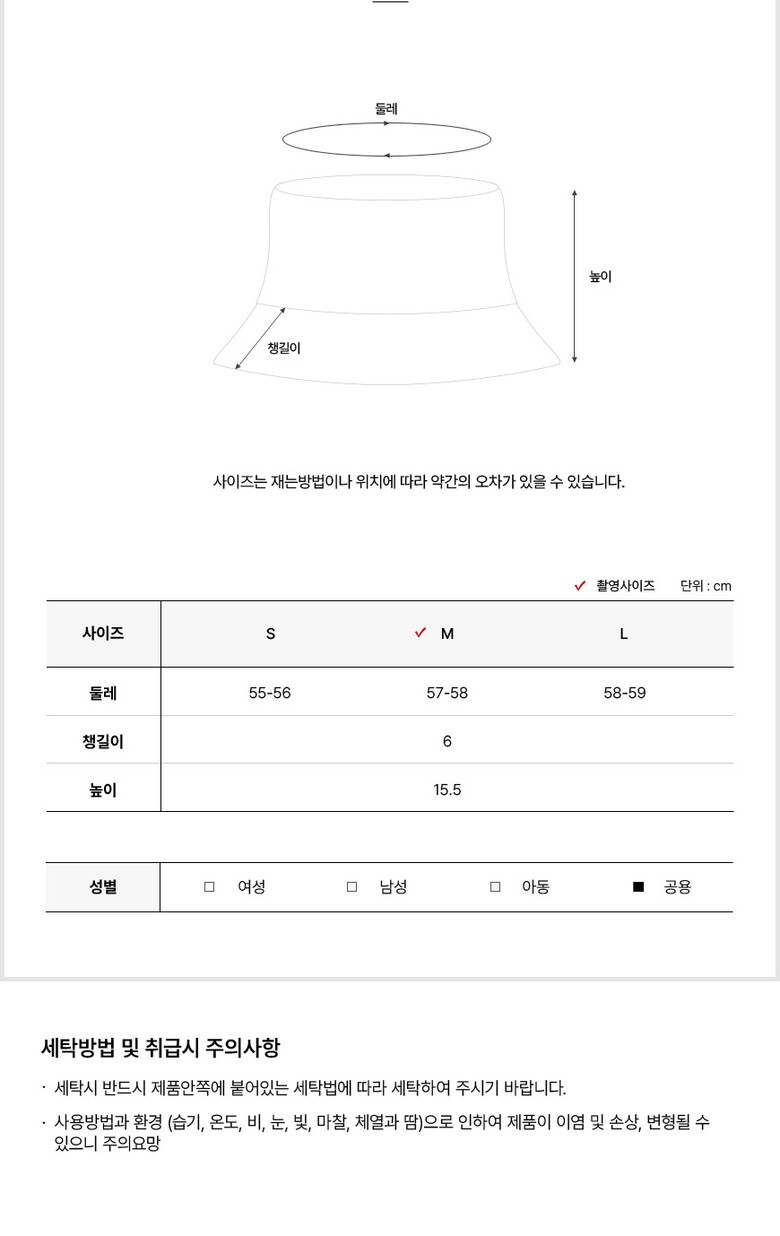 둘레

높이

챙길이

사이즈는 재는방법이나 위치에 따라 약간의 오차가 있을 수 있습니다.

✓ 촬영사이즈 단위 : cm

| 사이즈 | S | ✓ M | L |
|---|---|---|---|
| 둘레 | 55-56 | 57-58 | 58-59 |
| 챙길이 | | 6 | |
| 높이 | | 15.5 | |

| 성별 | □ 여성 | □ 남성 | □ 아동 | ■ 공용 |
|---|---|---|---|---|

세탁방법 및 취급시 주의사항

· 세탁시 반드시 제품안쪽에 붙어있는 세탁법에 따라 세탁하여 주시기 바랍니다.

· 사용방법과 환경 (습기, 온도, 비, 눈, 빛, 마찰, 체열과 땀)으로 인하여 제품이 이염 및 손상, 변형될 수 있으니 주의요망